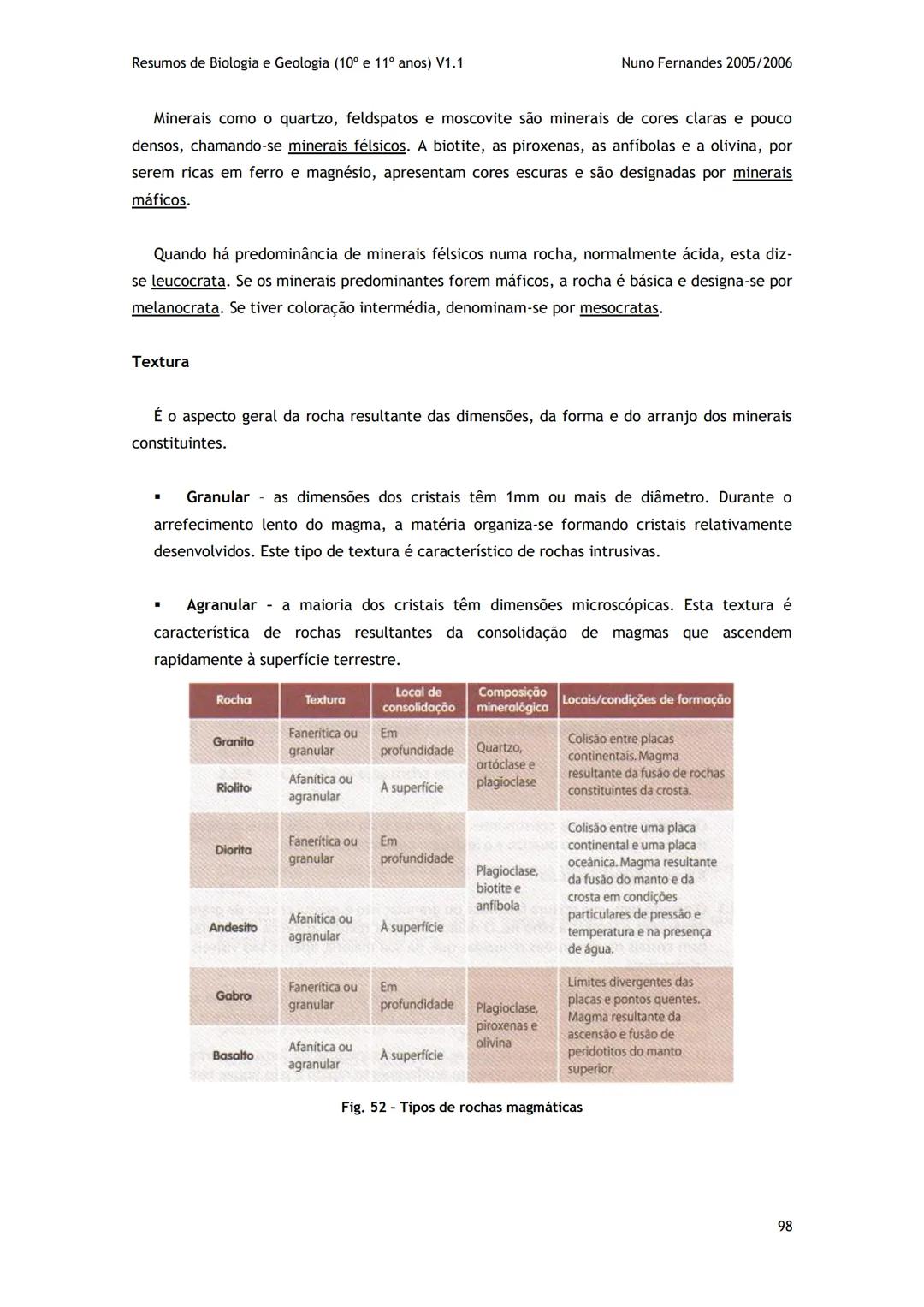 Resumos de Biologia e Geologia (10º e 11º anos) V1.1 Nuno Fernandes 2005/2006

Minerais como o quartzo, feldspatos e moscovite são minerais de cores claras e pouco densos, chamando-se minerais félsicos. A biotite, as piroxenas, as anfíbolas e a olivina, por serem ricas em ferro e magnésio, apresentam cores escuras e são designadas por minerais máficos.

Quando há predominância de minerais félsicos numa rocha, normalmente ácida, esta diz-se leucocrata. Se os minerais predominantes forem máficos, a rocha é básica e designa-se por melanocrata. Se tiver coloração intermédia, denominam-se por mesocratas.

Textura

É o aspecto geral da rocha resultante das dimensões, da forma e do arranjo dos minerais constituintes.

▪ Granular – as dimensões dos cristais têm 1mm ou mais de diâmetro. Durante o arrefecimento lento do magma, a matéria organiza-se formando cristais relativamente desenvolvidos. Este tipo de textura é característico de rochas intrusivas.

▪ Agranular – a maioria dos cristais têm dimensões microscópicas. Esta textura é característica de rochas resultantes da consolidação de magmas que ascendem rapidamente à superfície terrestre.

| Rocha | Textura | Local de consolidação | Composição mineralógica | Locais/condições de formação |
|---|---|---|---|---|
| Granito | Fanerítica ou granular | Em profundidade | Quartzo, ortóclase e plagioclase | Colisão entre placas continentais. Magma resultante da fusão de rochas constituintes da crosta. |
| Riolito | Afanítica ou agranular | À superfície | | |
| Diorito | Fanerítica ou granular | Em profundidade | Plagioclase, biotite e anfíbola | Colisão entre uma placa continental e uma placa oceânica. Magma resultante da fusão do manto e da crosta em condições particulares de pressão e temperatura e na presença de água. |
| Andesito | Afanítica ou agranular | À superfície | | |
| Gabro | Fanerítica ou granular | Em profundidade | Plagioclase, piroxenas e olivina | Limites divergentes das placas e pontos quentes. Magma resultante da ascensão e fusão de peridotitos do manto superior. |
| Basalto | Afanítica ou agranular | À superfície | | |

Fig. 52 – Tipos de rochas magmáticas

98